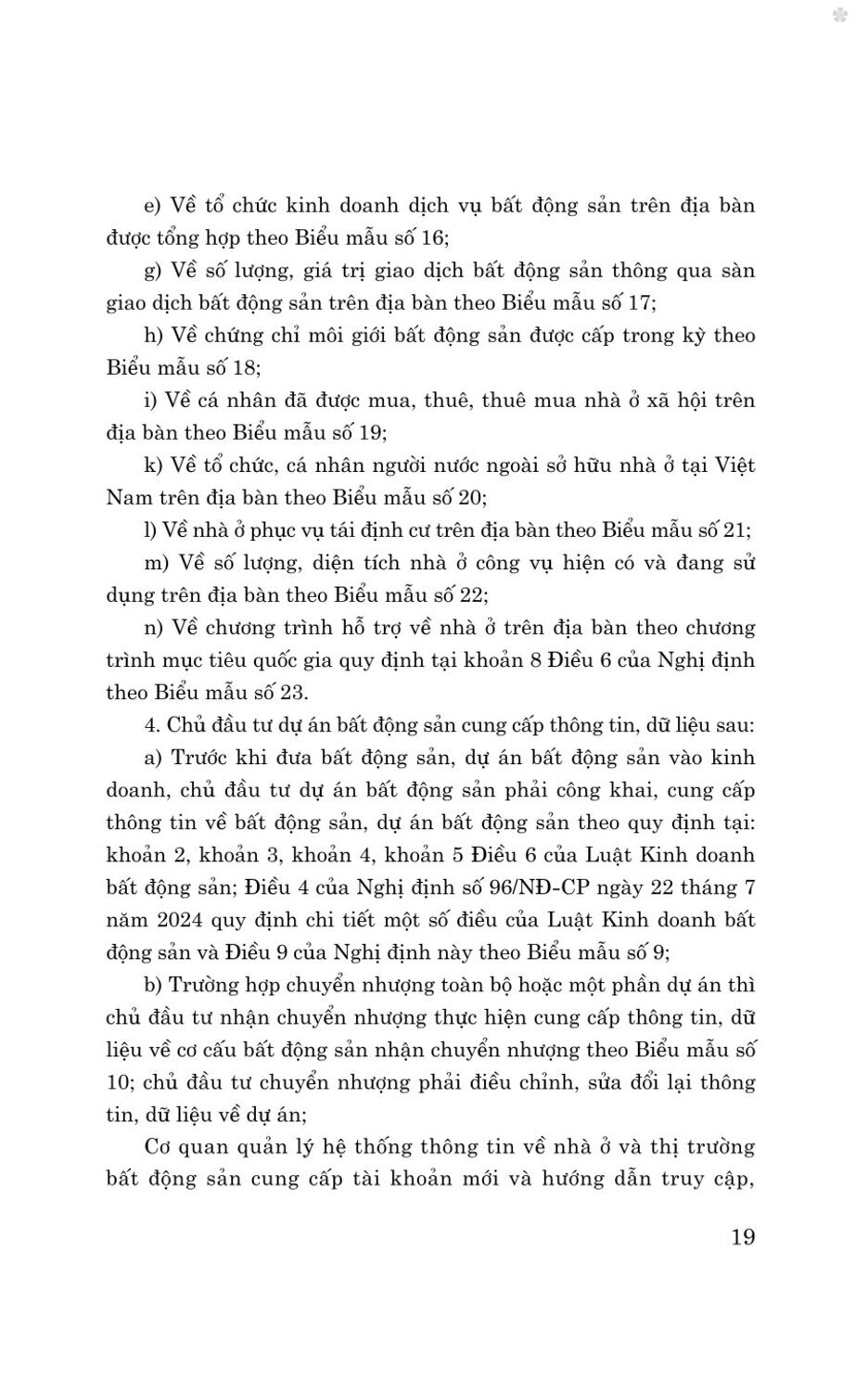 e) Về tổ chức kinh doanh dịch vụ bất động sản trên địa bàn được tổng hợp theo Biểu mẫu số 16;

g) Về số lượng, giá trị giao dịch bất động sản thông qua sàn giao dịch bất động sản trên địa bàn theo Biểu mẫu số 17;

h) Về chứng chỉ môi giới bất động sản được cấp trong kỳ theo Biểu mẫu số 18;

i) Về cá nhân đã được mua, thuê, thuê mua nhà ở xã hội trên địa bàn theo Biểu mẫu số 19;

k) Về tổ chức, cá nhân người nước ngoài sở hữu nhà ở tại Việt Nam trên địa bàn theo Biểu mẫu số 20;

l) Về nhà ở phục vụ tái định cư trên địa bàn theo Biểu mẫu số 21;

m) Về số lượng, diện tích nhà ở công vụ hiện có và đang sử dụng trên địa bàn theo Biểu mẫu số 22;

n) Về chương trình hỗ trợ về nhà ở trên địa bàn theo chương trình mục tiêu quốc gia quy định tại khoản 8 Điều 6 của Nghị định theo Biểu mẫu số 23.

4. Chủ đầu tư dự án bất động sản cung cấp thông tin, dữ liệu sau:

a) Trước khi đưa bất động sản, dự án bất động sản vào kinh doanh, chủ đầu tư dự án bất động sản phải công khai, cung cấp thông tin về bất động sản, dự án bất động sản theo quy định tại: khoản 2, khoản 3, khoản 4, khoản 5 Điều 6 của Luật Kinh doanh bất động sản; Điều 4 của Nghị định số 96/NĐ-CP ngày 22 tháng 7 năm 2024 quy định chi tiết một số điều của Luật Kinh doanh bất động sản và Điều 9 của Nghị định này theo Biểu mẫu số 9;

b) Trường hợp chuyển nhượng toàn bộ hoặc một phần dự án thì chủ đầu tư nhận chuyển nhượng thực hiện cung cấp thông tin, dữ liệu về cơ cấu bất động sản nhận chuyển nhượng theo Biểu mẫu số 10; chủ đầu tư chuyển nhượng phải điều chỉnh, sửa đổi lại thông tin, dữ liệu về dự án;

Cơ quan quản lý hệ thống thông tin về nhà ở và thị trường bất động sản cung cấp tài khoản mới và hướng dẫn truy cập,

19